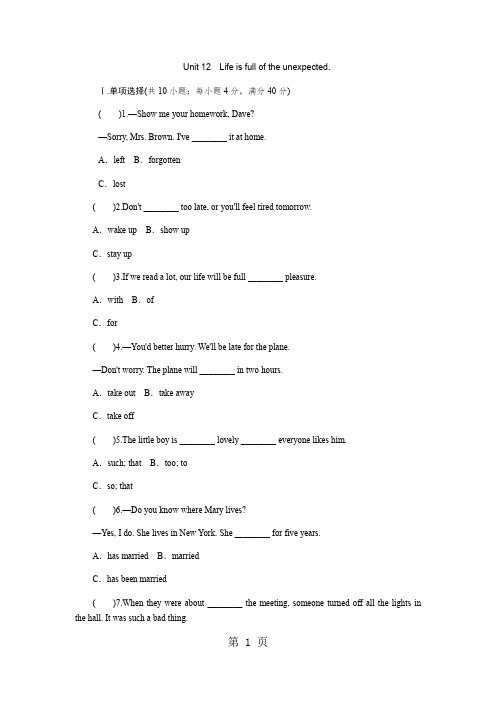 Unit 12 Life is full of the unexpected.

Ⅰ.单项选择(共 10 小题；每小题 4 分，满分 40 分)

( )1.—Show me your homework, Dave?

—Sorry, Mrs. Brown. I've ________ it at home.

A．left B．forgotten

C．lost

( )2.Don't ________ too late, or you'll feel tired tomorrow.

A．wake up B．show up

C．stay up

( )3.If we read a lot, our life will be full ________ pleasure.

A．with B．of

C．for

( )4.—You'd better hurry. We'll be late for the plane.

—Don't worry. The plane will ________ in two hours.

A．take out B．take away

C．take off

( )5.The little boy is ________ lovely ________ everyone likes him.

A．such; that B．too; to

C．so; that

( )6.—Do you know where Mary lives?

—Yes, I do. She lives in New York. She ________ for five years.

A．has married B．married

C．has been married

( )7.When they were about ________ the meeting, someone turned off all the lights in the hall. It was such a bad thing.

第 1 页